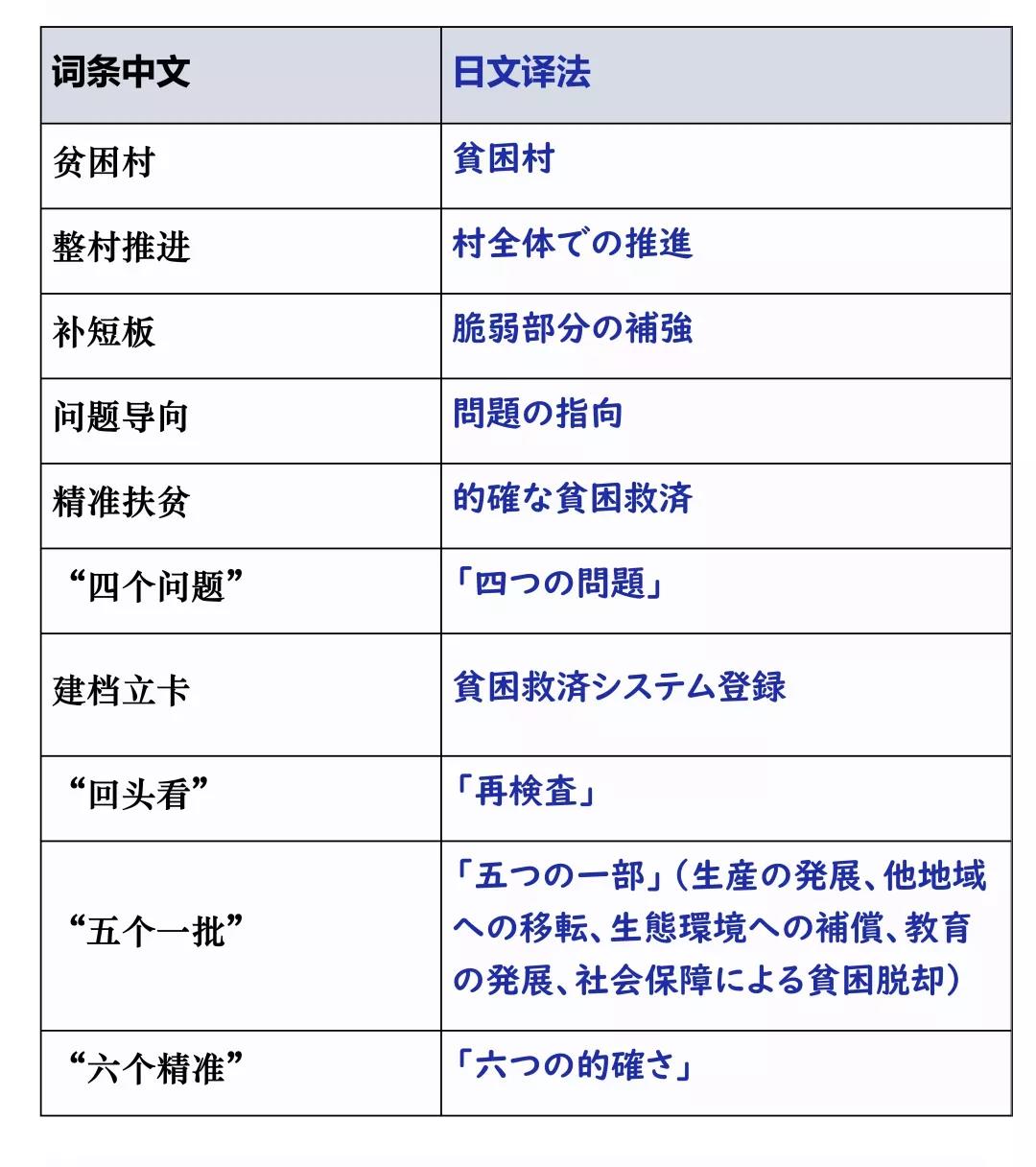 | 词条中文 | 日文译法 |
|---|---|
| 贫困村 | 貧困村 |
| 整村推进 | 村全体での推進 |
| 补短板 | 脆弱部分の補強 |
| 问题导向 | 問題の指向 |
| 精准扶贫 | 的確な貧困救済 |
| “四个问题” | 「四つの問題」 |
| 建档立卡 | 貧困救済システム登録 |
| “回头看” | 「再検査」 |
| “五个一批” | 「五つの一部」（生産の発展、他地域への移転、生態環境への補償、教育の発展、社会保障による貧困脱却） |
| “六个精准” | 「六つの的確さ」 |